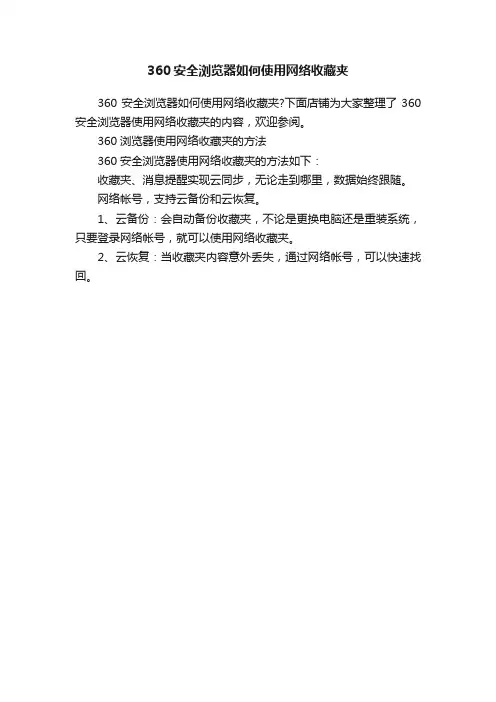 360安全浏览器如何使用网络收藏夹

360 安全浏览器如何使用网络收藏夹?下面店铺为大家整理了 360 安全浏览器使用网络收藏夹的内容，欢迎参阅。

360 浏览器使用网络收藏夹的方法

360 安全浏览器使用网络收藏夹的方法如下：

收藏夹、消息提醒实现云同步，无论走到哪里，数据始终跟随。

网络帐号，支持云备份和云恢复。

1、云备份：会自动备份收藏夹，不论是更换电脑还是重装系统，只要登录网络帐号，就可以使用网络收藏夹。

2、云恢复：当收藏夹内容意外丢失，通过网络帐号，可以快速找回。